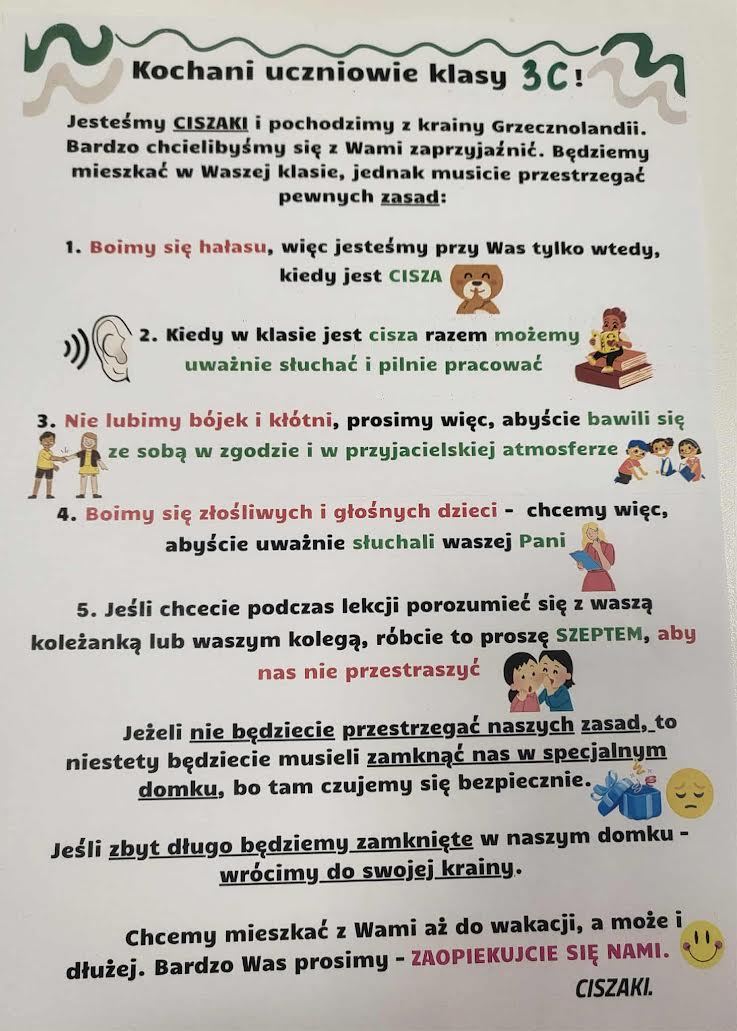 Kochani uczniowie klasy 3C!

Jesteśmy CISZAKI i pochodzimy z krainy Grzecznolandii. Bardzo chcielibyśmy się z Wami zaprzyjaźnić. Będziemy mieszkać w Waszej klasie, jednak musicie przestrzegać pewnych zasad:

1. Boimy się hałasu, więc jesteśmy przy Was tylko wtedy, kiedy jest CISZA

2. Kiedy w klasie jest cisza razem możemy uważnie słuchać i pilnie pracować

3. Nie lubimy bójek i kłótni, prosimy więc, abyście bawili się ze sobą w zgodzie i w przyjacielskiej atmosferze

4. Boimy się złośliwych i głośnych dzieci - chcemy więc, abyście uważnie słuchali waszej Pani

5. Jeśli chcecie podczas lekcji porozumieć się z waszą koleżanką lub waszym kolegą, róbcie to proszę SZEPTEM, aby nas nie przestraszyć

Jeżeli nie będziecie przestrzegać naszych zasad, to niestety będziecie musieli zamknąć nas w specjalnym domku, bo tam czujemy się bezpiecznie.

Jeśli zbyt długo będziemy zamknięte w naszym domku - wrócimy do swojej krainy.

Chcemy mieszkać z Wami aż do wakacji, a może i dłużej. Bardzo Was prosimy - ZAOPIEKUJCIE SIĘ NAMI.

CISZAKI.